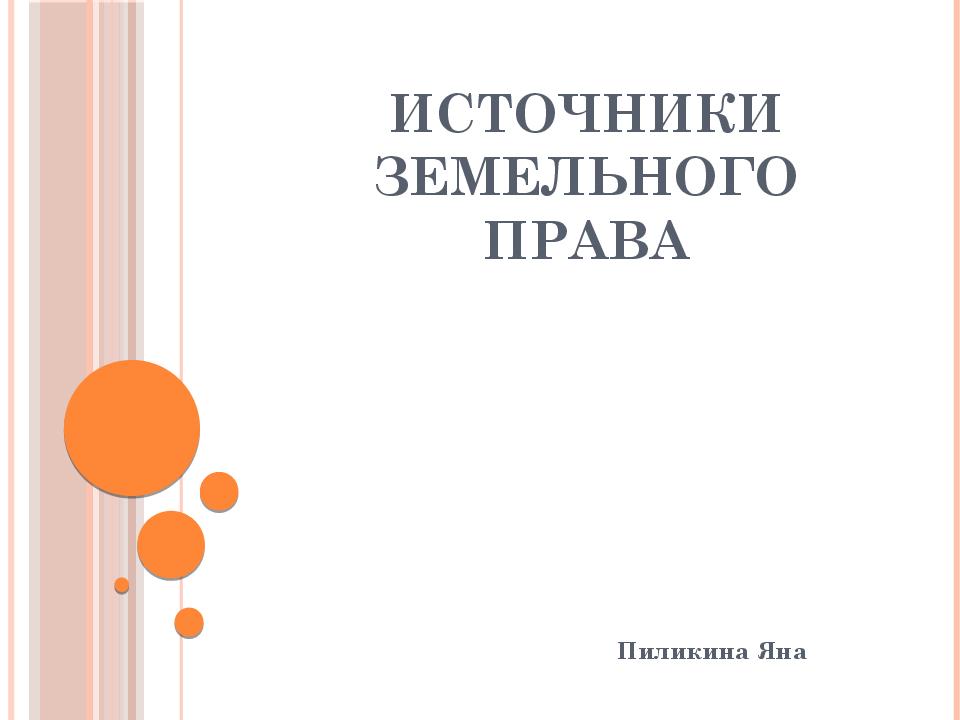 ИСТОЧНИКИ ЗЕМЕЛЬНОГО ПРАВА

Пиликина Яна